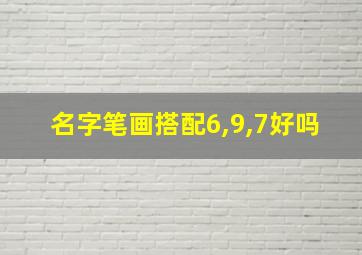 名字笔画搭配6,9,7好吗